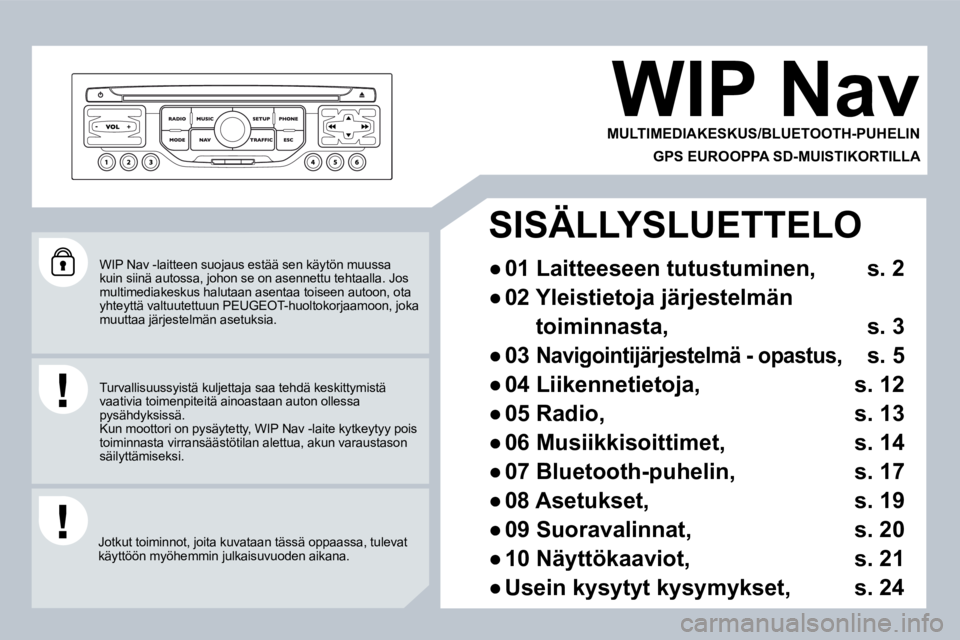 VOL
RADIO MUSIC SETUP PHONE
MODE NAV TRAFFIC ESC
1 2 3 4 5 6

WIP Nav

MULTIMEDIAKESKUS/BLUETOOTH-PUHELIN

GPS EUROOPPA SD-MUISTIKORTILLA

WIP Nav -laitteen suojaus estää sen käytön muussa kuin siinä autossa, johon se on asennettu tehtaalla. Jos multimediakeskus halutaan asentaa toiseen autoon, ota yhteyttä valtuutettuun PEUGEOT-huoltokorjaamoon, joka muuttaa järjestelmän asetuksia.

Turvallisuussyistä kuljettaja saa tehdä keskittymistä vaativia toimenpiteitä ainoastaan auton ollessa pysähdyksissä.
Kun moottori on pysäytetty, WIP Nav -laite kytkeytyy pois toiminnasta virransäästötilan alettua, akun varaustason säilyttämiseksi.

Jotkut toiminnot, joita kuvataan tässä oppaassa, tulevat käyttöön myöhemmin julkaisuvuoden aikana.

SISÄLLYSLUETTELO

● 01 Laitteeseen tutustuminen, s. 2
● 02 Yleistietoja järjestelmän toiminnasta, s. 3
● 03 Navigointijärjestelmä - opastus, s. 5
● 04 Liikennetietoja, s. 12
● 05 Radio, s. 13
● 06 Musiikkisoittimet, s. 14
● 07 Bluetooth-puhelin, s. 17
● 08 Asetukset, s. 19
● 09 Suoravalinnat, s. 20
● 10 Näyttökaaviot, s. 21
● Usein kysytyt kysymykset, s. 24

carmanualsonline.info